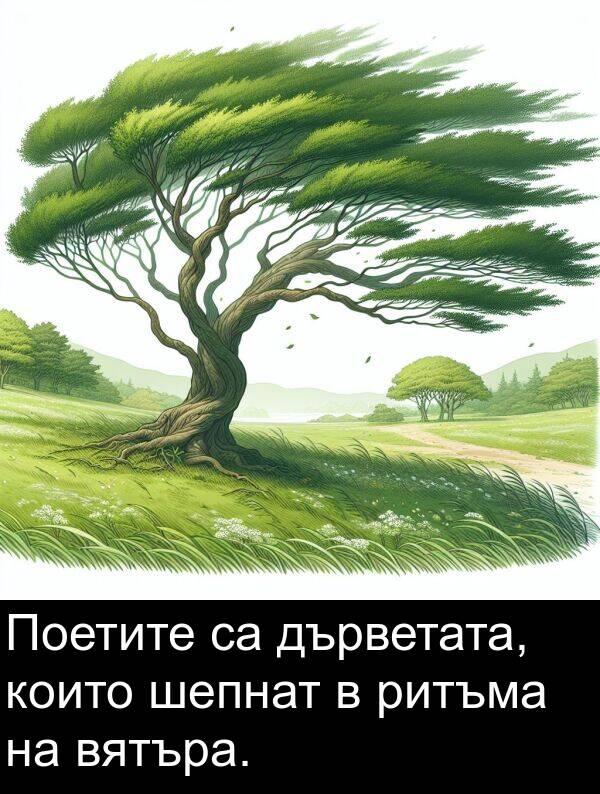 Поетите са дърветата, които шепнат в ритъма на вятъра.